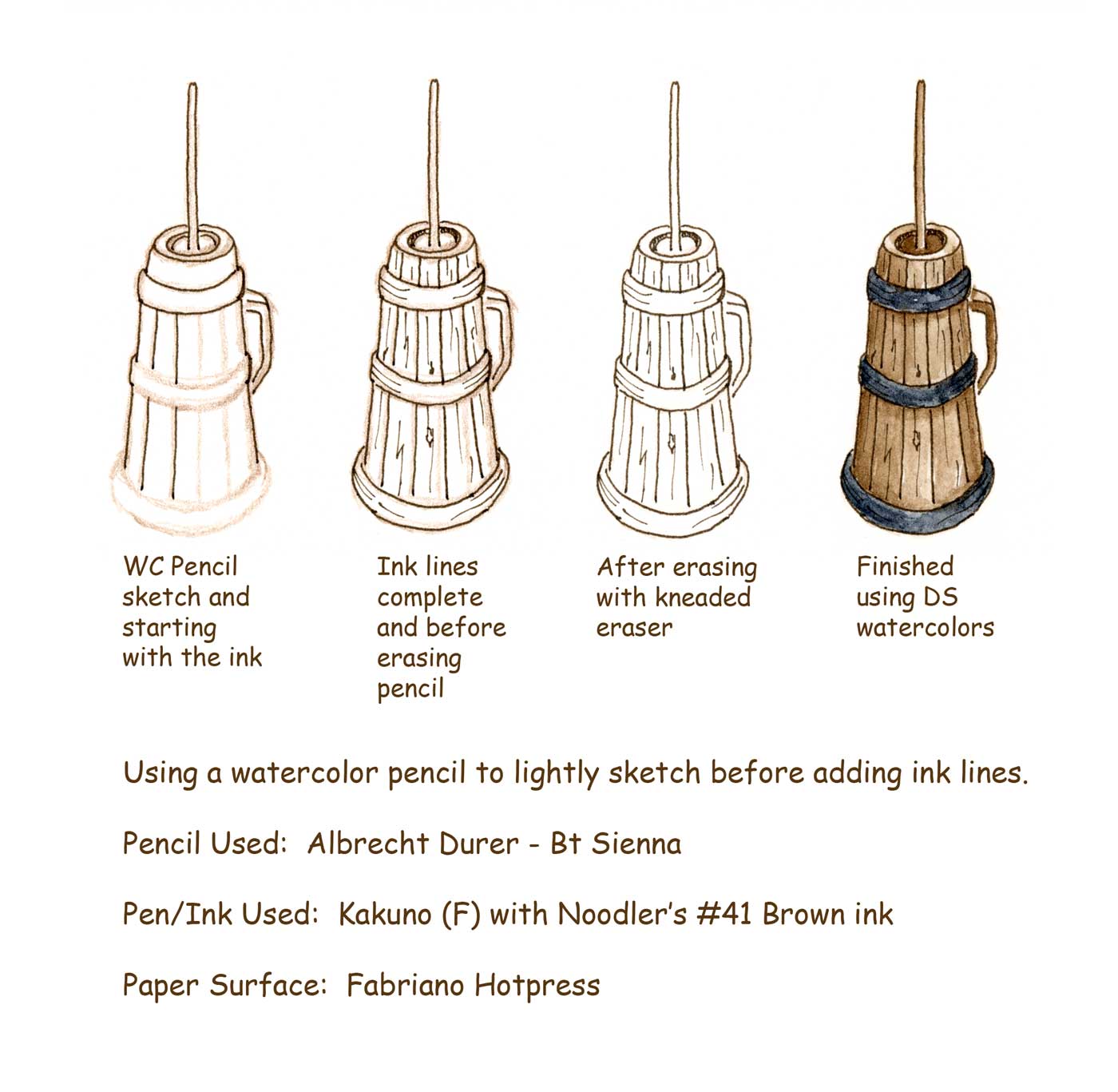 WC Pencil sketch and starting with the ink

Ink lines complete and before erasing pencil

After erasing with kneaded eraser

Finished using DS watercolors

Using a watercolor pencil to lightly sketch before adding ink lines.

Pencil Used: Albrecht Durer - Bt Sienna

Pen/Ink Used: Kakuno (F) with Noodler's #41 Brown ink

Paper Surface: Fabriano Hotpress